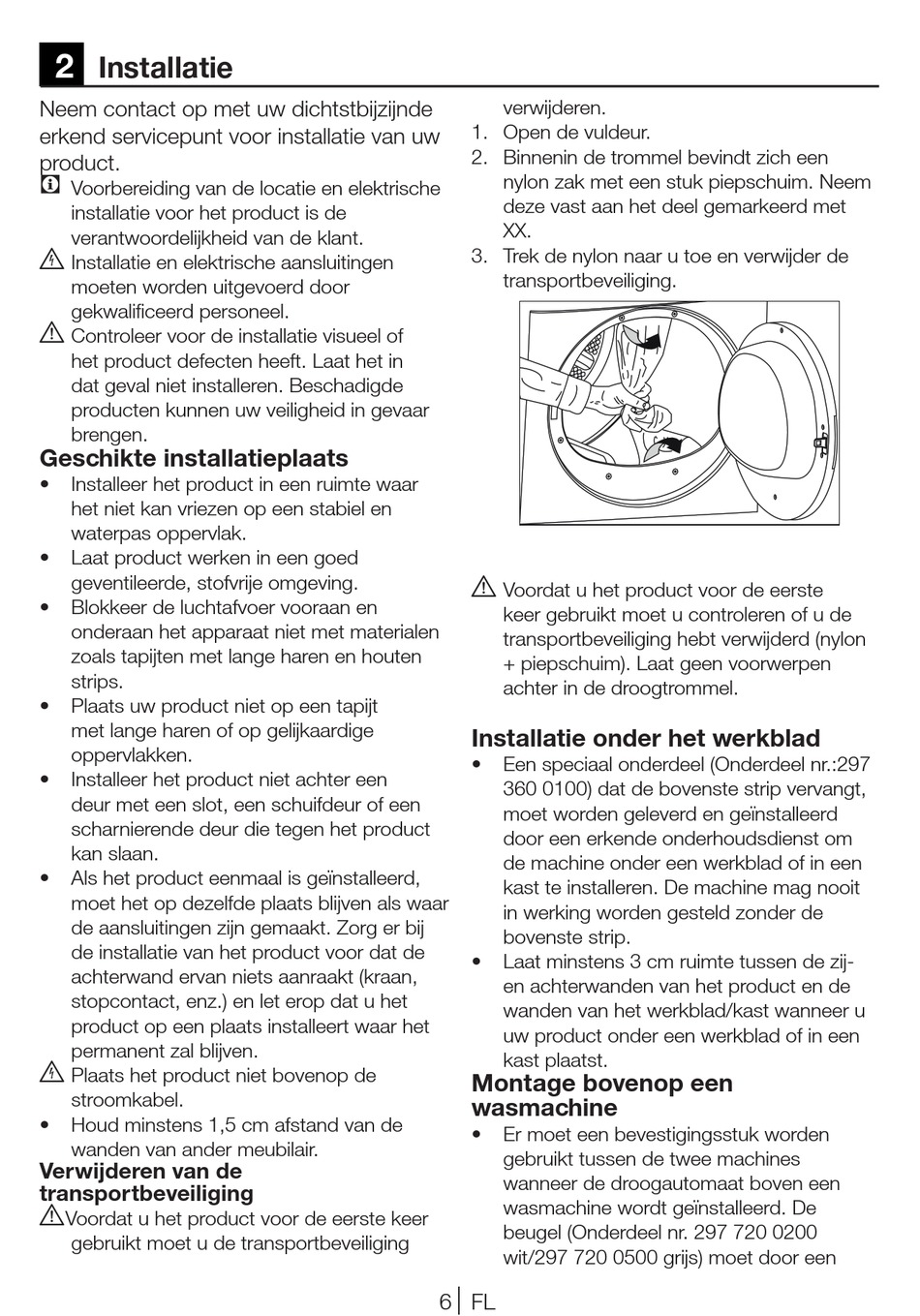 2 Installatie

Neem contact op met uw dichtstbijzijnde erkend servicepunt voor installatie van uw product.

Voorbereiding van de locatie en elektrische installatie voor het product is de verantwoordelijkheid van de klant.

Installatie en elektrische aansluitingen moeten worden uitgevoerd door gekwalificeerd personeel.

Controleer voor de installatie visueel of het product defecten heeft. Laat het in dat geval niet installeren. Beschadigde producten kunnen uw veiligheid in gevaar brengen.

Geschikte installatieplaats

• Installeer het product in een ruimte waar het niet kan vriezen op een stabiel en waterpas oppervlak.
• Laat product werken in een goed geventileerde, stofvrije omgeving.
• Blokkeer de luchtafvoer vooraan en onderaan het apparaat niet met materialen zoals tapijten met lange haren en houten strips.
• Plaats uw product niet op een tapijt met lange haren of op gelijkaardige oppervlakken.
• Installeer het product niet achter een deur met een slot, een schuifdeur of een scharnierende deur die tegen het product kan slaan.
• Als het product eenmaal is geïnstalleerd, moet het op dezelfde plaats blijven als waar de aansluitingen zijn gemaakt. Zorg er bij de installatie van het product voor dat de achterwand ervan niets aanraakt (kraan, stopcontact, enz.) en let erop dat u het product op een plaats installeert waar het permanent zal blijven.

Plaats het product niet bovenop de stroomkabel.

• Houd minstens 1,5 cm afstand van de wanden van ander meubilair.

Verwijderen van de transportbeveiliging

Voordat u het product voor de eerste keer gebruikt moet u de transportbeveiliging verwijderen.

1. Open de vuldeur.
2. Binnenin de trommel bevindt zich een nylon zak met een stuk piepschuim. Neem deze vast aan het deel gemarkeerd met XX.
3. Trek de nylon naar u toe en verwijder de transportbeveiliging.

Voordat u het product voor de eerste keer gebruikt moet u controleren of u de transportbeveiliging hebt verwijderd (nylon + piepschuim). Laat geen voorwerpen achter in de droogtrommel.

Installatie onder het werkblad

• Een speciaal onderdeel (Onderdeel nr.:297 360 0100) dat de bovenste strip vervangt, moet worden geleverd en geïnstalleerd door een erkende onderhoudsdienst om de machine onder een werkblad of in een kast te installeren. De machine mag nooit in werking worden gesteld zonder de bovenste strip.
• Laat minstens 3 cm ruimte tussen de zij- en achterwanden van het product en de wanden van het werkblad/kast wanneer u uw product onder een werkblad of in een kast plaatst.

Montage bovenop een wasmachine

• Er moet een bevestigingsstuk worden gebruikt tussen de twee machines wanneer de droogautomaat boven een wasmachine wordt geïnstalleerd. De beugel (Onderdeel nr. 297 720 0200 wit/297 720 0500 grijs) moet door een

6 | FL